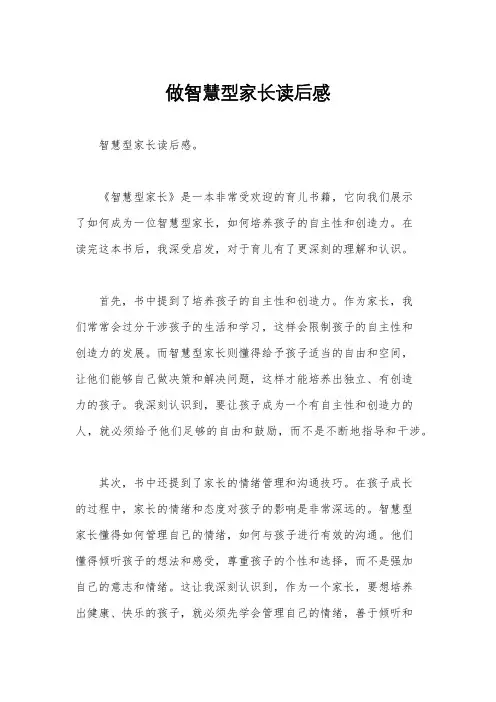 做智慧型家长读后感

智慧型家长读后感。

《智慧型家长》是一本非常受欢迎的育儿书籍，它向我们展示了如何成为一位智慧型家长，如何培养孩子的自主性和创造力。在读完这本书后，我深受启发，对于育儿有了更深刻的理解和认识。

首先，书中提到了培养孩子的自主性和创造力。作为家长，我们常常会过分干涉孩子的生活和学习，这样会限制孩子的自主性和创造力的发展。而智慧型家长则懂得给予孩子适当的自由和空间，让他们能够自己做决策和解决问题，这样才能培养出独立、有创造力的孩子。我深刻认识到，要让孩子成为一个有自主性和创造力的人，就必须给予他们足够的自由和鼓励，而不是不断地指导和干涉。

其次，书中还提到了家长的情绪管理和沟通技巧。在孩子成长的过程中，家长的情绪和态度对孩子的影响是非常深远的。智慧型家长懂得如何管理自己的情绪，如何与孩子进行有效的沟通。他们懂得倾听孩子的想法和感受，尊重孩子的个性和选择，而不是强加自己的意志和情绪。这让我深刻认识到，作为一个家长，要想培养出健康、快乐的孩子，就必须先学会管理自己的情绪，善于倾听和